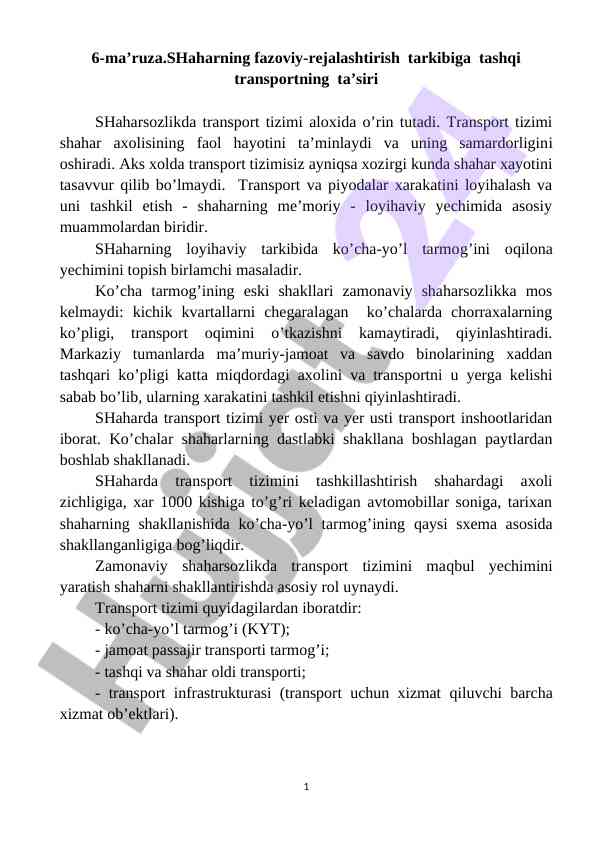 6-ma’ruza.SHaharning fazoviy-rejalashtirish tarkibiga tashqi transportning ta’siri

SHaharsozlikda transport tizimi aloxida o’rin tutadi. Transport tizimi shahar axolisining faol hayotini ta’minlaydi va uning samardorligini oshiradi. Aks xolda transport tizimisiz ayniqsa xozirgi kunda shahar xayotini tasavvur qilib bo’lmaydi. Transport va piyodalar xarakatini loyihalash va uni tashkil etish - shaharning me’moriy - loyihaviy yechimida asosiy muammolardan biridir.

SHaharning loyihaviy tarkibida ko’cha-yo’l tarmog’ini oqilona yechimini topish birlamchi masaladir.

Ko’cha tarmog’ining eski shakllari zamonaviy shaharsozlikka mos kelmaydi: kichik kvartallarni chegaralagan ko’chalarda chorraxalarning ko’pligi, transport oqimini o’tkazishni kamaytiradi, qiyinlashtiradi. Markaziy tumanlarda ma’muriy-jamoat va savdo binolarining xaddan tashqari ko’pligi katta miqdordagi axolini va transportni u yerga kelishi sabab bo’lib, ularning xarakatini tashkil etishni qiyinlashtiradi.

SHaharda transport tizimi yer osti va yer usti transport inshootlaridan iborat. Ko’chalar shaharlarning dastlabki shakllana boshlagan paytlardan boshlab shakllanadi.

SHaharda transport tizimini tashkillashtirish shahardagi axoli zichligiga, xar 1000 kishiga to’g’ri keladigan avtomobillar soniga, tarixan shaharning shakllanishida ko’cha-yo’l tarmog’ining qaysi sxema asosida shakllanganligiga bog’liqdir.

Zamonaviy shaharsozlikda transport tizimini maqbul yechimini yaratish shaharni shakllantirishda asosiy rol uynaydi.

Transport tizimi quyidagilardan iboratdir:
- ko’cha-yo’l tarmog’i (KYT);
- jamoat passajir transporti tarmog’i;
- tashqi va shahar oldi transporti;
- transport infrastrukturasi (transport uchun xizmat qiluvchi barcha xizmat ob’ektlari).

1